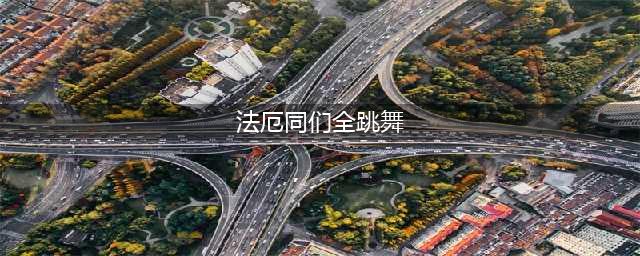 法厄同们全跳舞